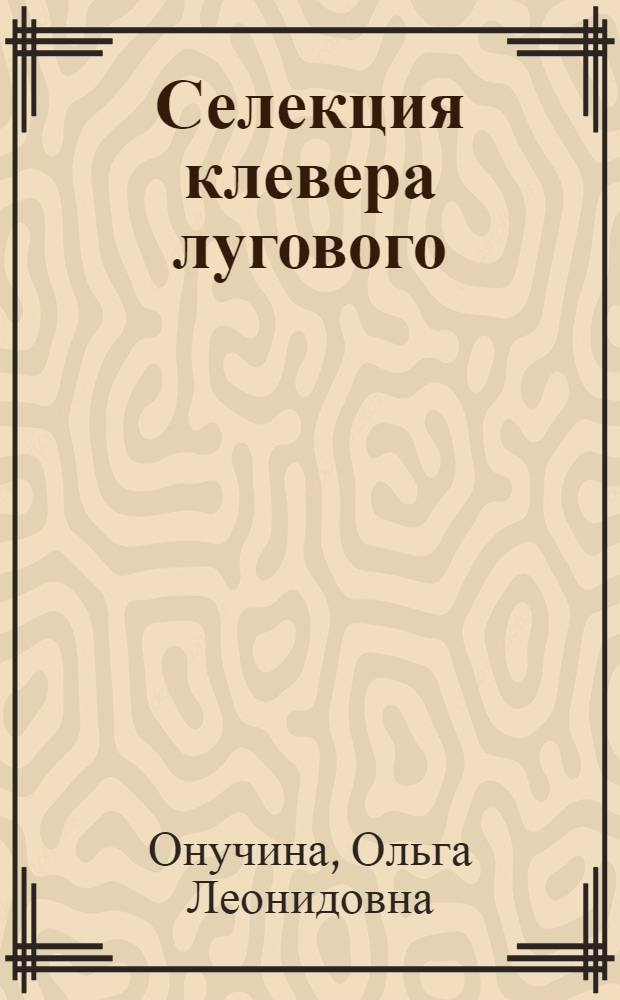 Селекция клевера лугового

Онучина, Ольга Леонидовна